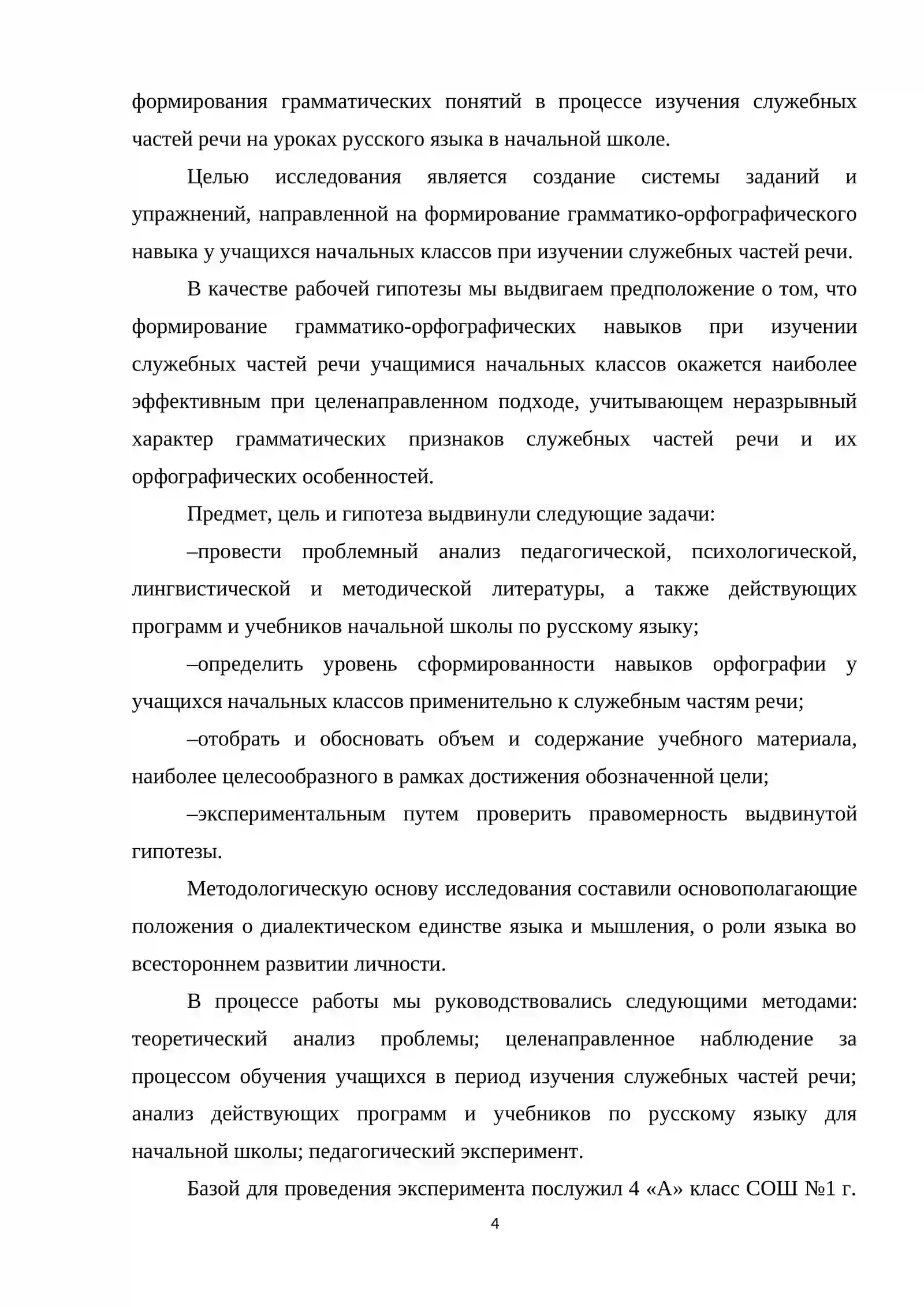 формирования грамматических понятий в процессе изучения служебных частей речи на уроках русского языка в начальной школе.

Целью исследования является создание системы заданий и упражнений, направленной на формирование грамматико-орфографического навыка у учащихся начальных классов при изучении служебных частей речи.

В качестве рабочей гипотезы мы выдвигаем предположение о том, что формирование грамматико-орфографических навыков при изучении служебных частей речи учащимися начальных классов окажется наиболее эффективным при целенаправленном подходе, учитывающем неразрывный характер грамматических признаков служебных частей речи и их орфографических особенностей.

Предмет, цель и гипотеза выдвинули следующие задачи:

–провести проблемный анализ педагогической, психологической, лингвистической и методической литературы, а также действующих программ и учебников начальной школы по русскому языку;

–определить уровень сформированности навыков орфографии у учащихся начальных классов применительно к служебным частям речи;

–отобрать и обосновать объем и содержание учебного материала, наиболее целесообразного в рамках достижения обозначенной цели;

–экспериментальным путем проверить правомерность выдвинутой гипотезы.

Методологическую основу исследования составили основополагающие положения о диалектическом единстве языка и мышления, о роли языка во всестороннем развитии личности.

В процессе работы мы руководствовались следующими методами: теоретический анализ проблемы; целенаправленное наблюдение за процессом обучения учащихся в период изучения служебных частей речи; анализ действующих программ и учебников по русскому языку для начальной школы; педагогический эксперимент.

Базой для проведения эксперимента послужил 4 «А» класс СОШ №1 г.

4